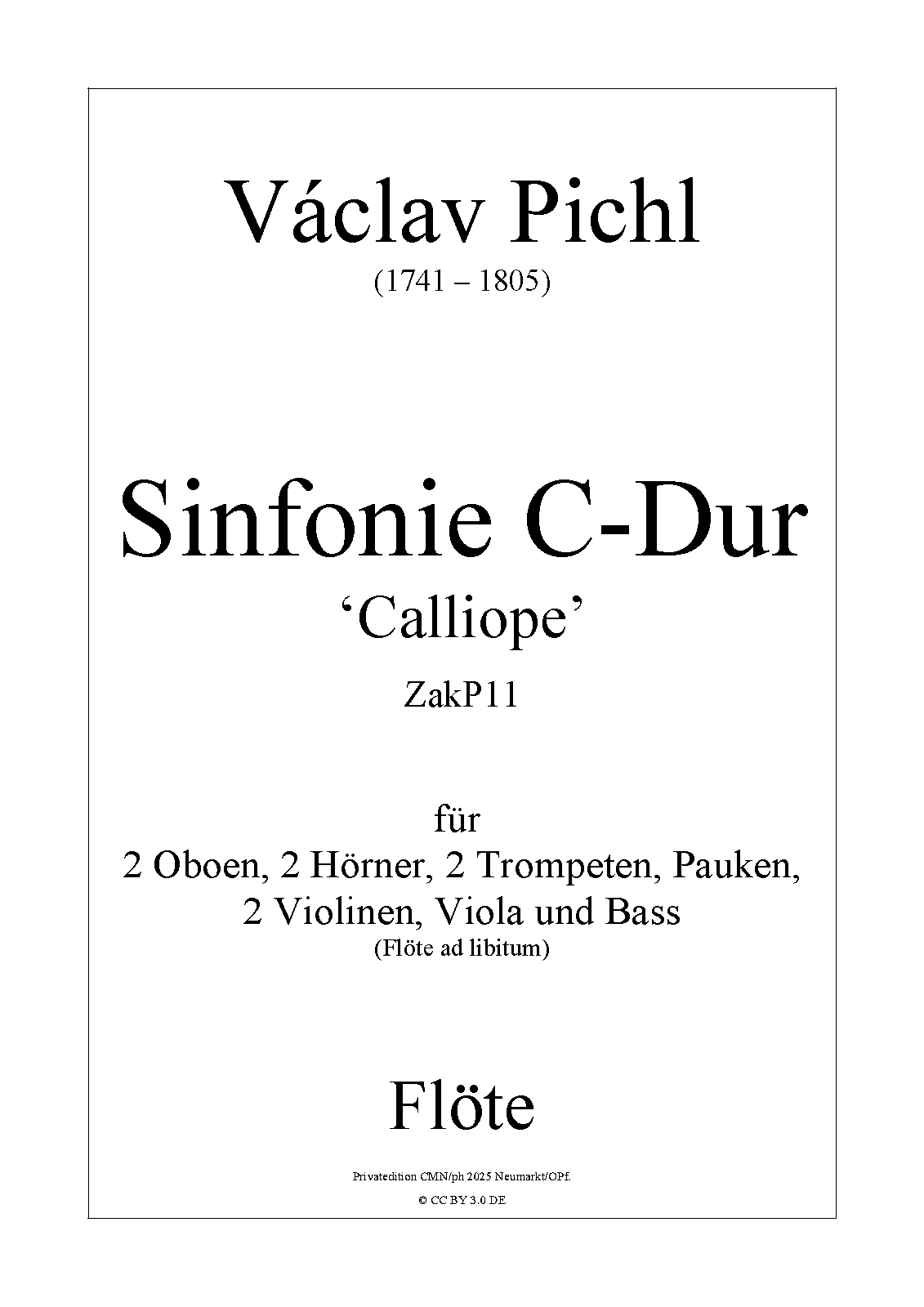 Václav Pichl
(1741 – 1805)

Sinfonie C-Dur
‘Calliope’
ZakP11

für
2 Oboen, 2 Hörner, 2 Trompeten, Pauken,
2 Violinen, Viola und Bass
(Flöte ad libitum)

Flöte

Privatedition CMN/ph 2025 Neumarkt/OPf.
© CC BY 3.0 DE